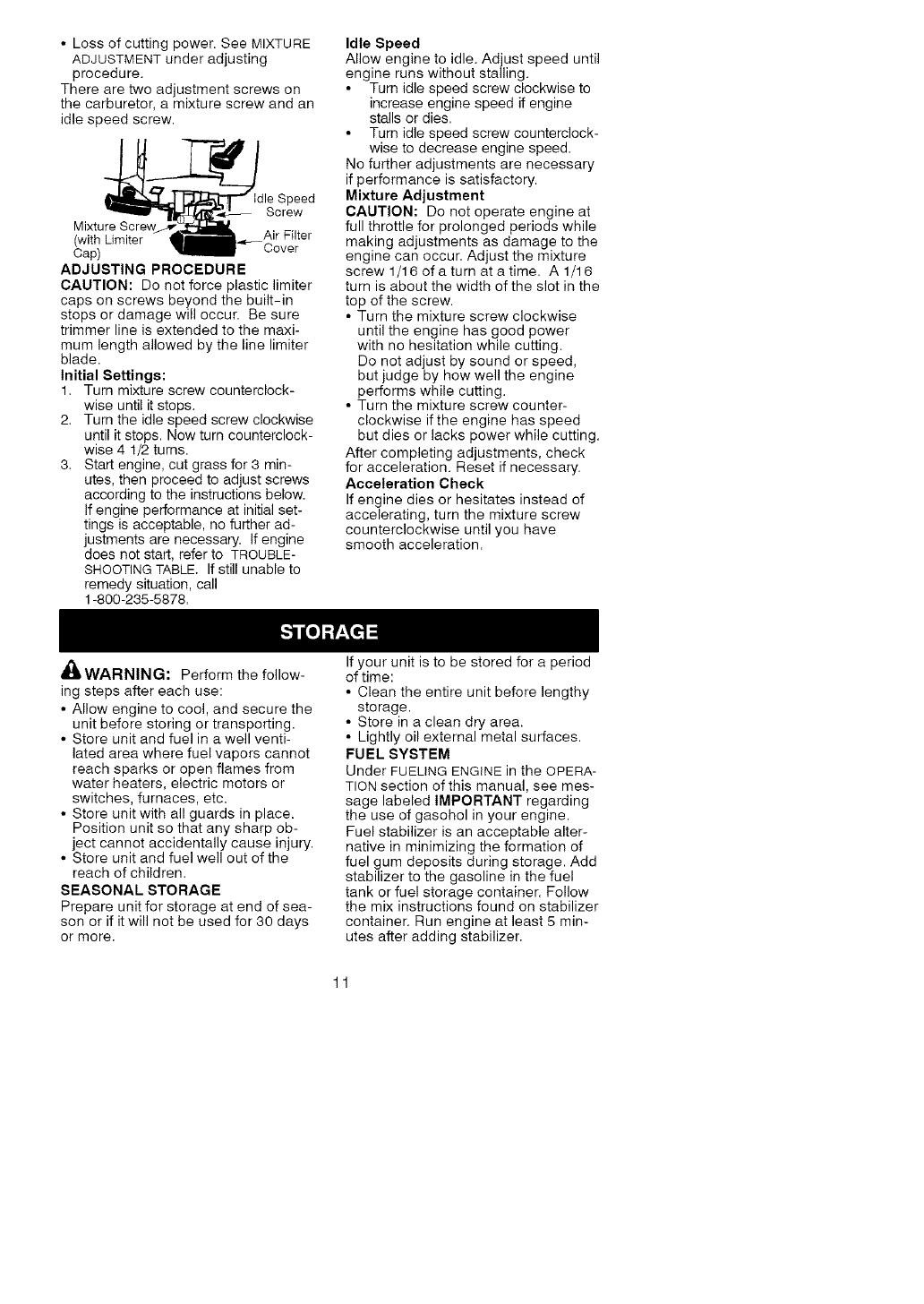 • Loss of cutting power. See MIXTURE ADJUSTMENT under adjusting procedure.

There are two adjustment screws on the carburetor, a mixture screw and an idle speed screw.

Idle Speed Screw

Mixture Screw (with Limiter Cap)

Air Filter Cover

ADJUSTING PROCEDURE

CAUTION: Do not force plastic limiter caps on screws beyond the built-in stops or damage will occur. Be sure trimmer line is extended to the maximum length allowed by the line limiter blade.

Initial Settings:

1. Turn mixture screw counterclockwise until it stops.
2. Turn the idle speed screw clockwise until it stops. Now turn counterclockwise 4 1/2 turns.
3. Start engine, cut grass for 3 minutes, then proceed to adjust screws according to the instructions below. If engine performance at initial settings is acceptable, no further adjustments are necessary. If engine does not start, refer to TROUBLESHOOTING TABLE. If still unable to remedy situation, call 1-800-235-5878.

Idle Speed

Allow engine to idle. Adjust speed until engine runs without stalling.

• Turn idle speed screw clockwise to increase engine speed if engine stalls or dies.
• Turn idle speed screw counterclockwise to decrease engine speed.

No further adjustments are necessary if performance is satisfactory.

Mixture Adjustment

CAUTION: Do not operate engine at full throttle for prolonged periods while making adjustments as damage to the engine can occur. Adjust the mixture screw 1/16 of a turn at a time. A 1/16 turn is about the width of the slot in the top of the screw.

• Turn the mixture screw clockwise until the engine has good power with no hesitation while cutting. Do not adjust by sound or speed, but judge by how well the engine performs while cutting.
• Turn the mixture screw counterclockwise if the engine has speed but dies or lacks power while cutting.

After completing adjustments, check for acceleration. Reset if necessary.

Acceleration Check

If engine dies or hesitates instead of accelerating, turn the mixture screw counterclockwise until you have smooth acceleration.

STORAGE

WARNING: Perform the following steps after each use:

• Allow engine to cool, and secure the unit before storing or transporting.
• Store unit and fuel in a well ventilated area where fuel vapors cannot reach sparks or open flames from water heaters, electric motors or switches, furnaces, etc.
• Store unit with all guards in place. Position unit so that any sharp object cannot accidentally cause injury.
• Store unit and fuel well out of the reach of children.

SEASONAL STORAGE

Prepare unit for storage at end of season or if it will not be used for 30 days or more.

If your unit is to be stored for a period of time:

• Clean the entire unit before lengthy storage.
• Store in a clean dry area.
• Lightly oil external metal surfaces.

FUEL SYSTEM

Under FUELING ENGINE in the OPERATION section of this manual, see message labeled IMPORTANT regarding the use of gasohol in your engine.

Fuel stabilizer is an acceptable alternative in minimizing the formation of fuel gum deposits during storage. Add stabilizer to the gasoline in the fuel tank or fuel storage container. Follow the mix instructions found on stabilizer container. Run engine at least 5 minutes after adding stabilizer.

11